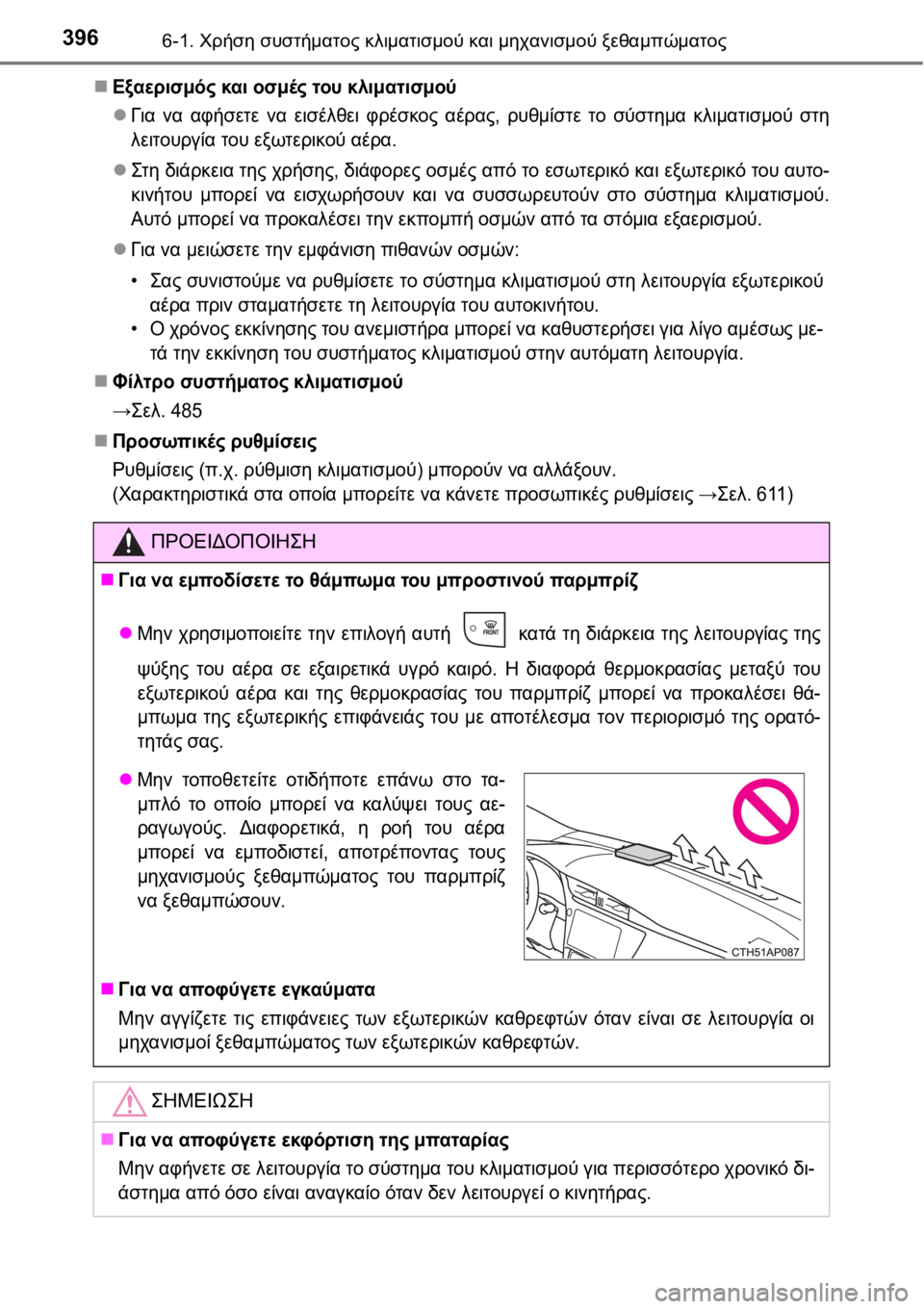 396 6-1. Χρήση συστήματος κλιματισμού και μηχανισμού ξεθαμπώματος

■ Εξαερισμός και οσμές του κλιματισμού

● Για να αφήσετε να εισέλθει φρέσκος αέρας, ρυθμίστε το σύστημα κλιματισμού στη λειτουργία του εξωτερικού αέρα.

● Στη διάρκεια της χρήσης, διάφορες οσμές από το εσωτερικό και εξωτερικό του αυτοκινήτου μπορεί να εισχωρήσουν και να συσσωρευτούν στο σύστημα κλιματισμού. Αυτό μπορεί να προκαλέσει την εκπομπή οσμών από τα στόμια εξαερισμού.

● Για να μειώσετε την εμφάνιση πιθανών οσμών:

• Σας συνιστούμε να ρυθμίσετε το σύστημα κλιματισμού στη λειτουργία εξωτερικού αέρα πριν σταματήσετε τη λειτουργία του αυτοκινήτου.

• Ο χρόνος εκκίνησης του ανεμιστήρα μπορεί να καθυστερήσει για λίγο αμέσως μετά την εκκίνηση του συστήματος κλιματισμού στην αυτόματη λειτουργία.

■ Φίλτρο συστήματος κλιματισμού

→Σελ. 485

■ Προσωπικές ρυθμίσεις

Ρυθμίσεις (π.χ. ρύθμιση κλιματισμού) μπορούν να αλλάξουν.
(Χαρακτηριστικά στα οποία μπορείτε να κάνετε προσωπικές ρυθμίσεις →Σελ. 611)

ΠΡΟΕΙΔΟΠΟΙΗΣΗ

■ Για να εμποδίσετε το θάμπωμα του μπροστινού παρμπρίζ

● Μην χρησιμοποιείτε την επιλογή αυτή FRONT κατά τη διάρκεια της λειτουργίας της ψύξης του αέρα σε εξαιρετικά υγρό καιρό. Η διαφορά θερμοκρασίας μεταξύ του εξωτερικού αέρα και της θερμοκρασίας του παρμπρίζ μπορεί να προκαλέσει θάμπωμα της εξωτερικής επιφάνειάς του με αποτέλεσμα τον περιορισμό της ορατότητάς σας.

● Μην τοποθετείτε οτιδήποτε επάνω στο ταμπλό το οποίο μπορεί να καλύψει τους αεραγωγούς. Διαφορετικά, η ροή του αέρα μπορεί να εμποδιστεί, αποτρέποντας τους μηχανισμούς ξεθαμπώματος του παρμπρίζ να ξεθαμπώσουν.

CTH51AP087

■ Για να αποφύγετε εγκαύματα

Μην αγγίζετε τις επιφάνειες των εξωτερικών καθρεφτών όταν είναι σε λειτουργία οι μηχανισμοί ξεθαμπώματος των εξωτερικών καθρεφτών.

ΣΗΜΕΙΩΣΗ

■ Για να αποφύγετε εκφόρτιση της μπαταρίας

Μην αφήνετε σε λειτουργία το σύστημα του κλιματισμού για περισσότερο χρονικό διάστημα από όσο είναι αναγκαίο όταν δεν λειτουργεί ο κινητήρας.

carmanualsonline.info